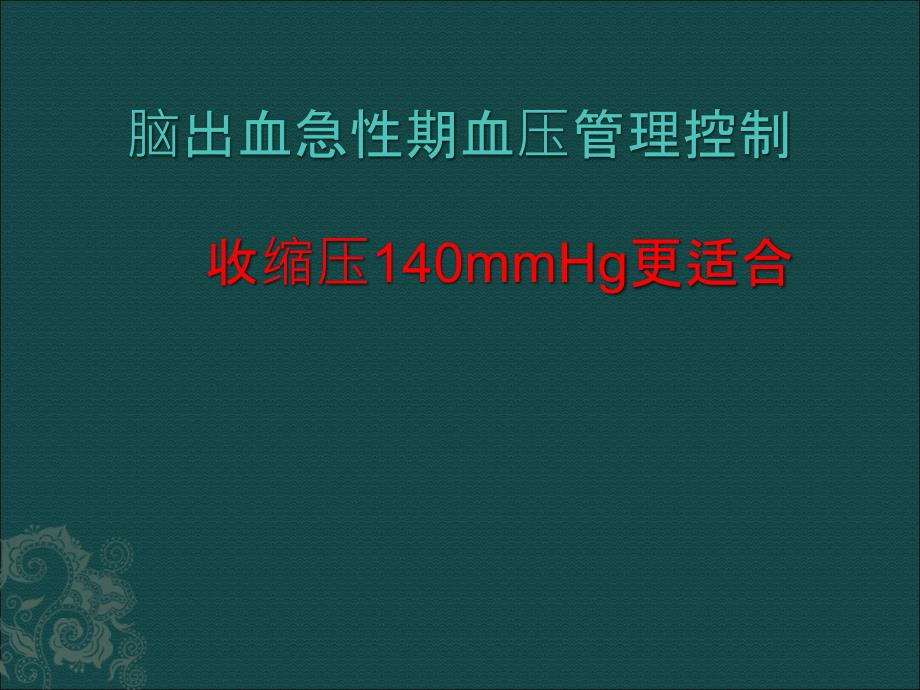 脑出血急性期血压管理控制

收缩压140mmHg更适合